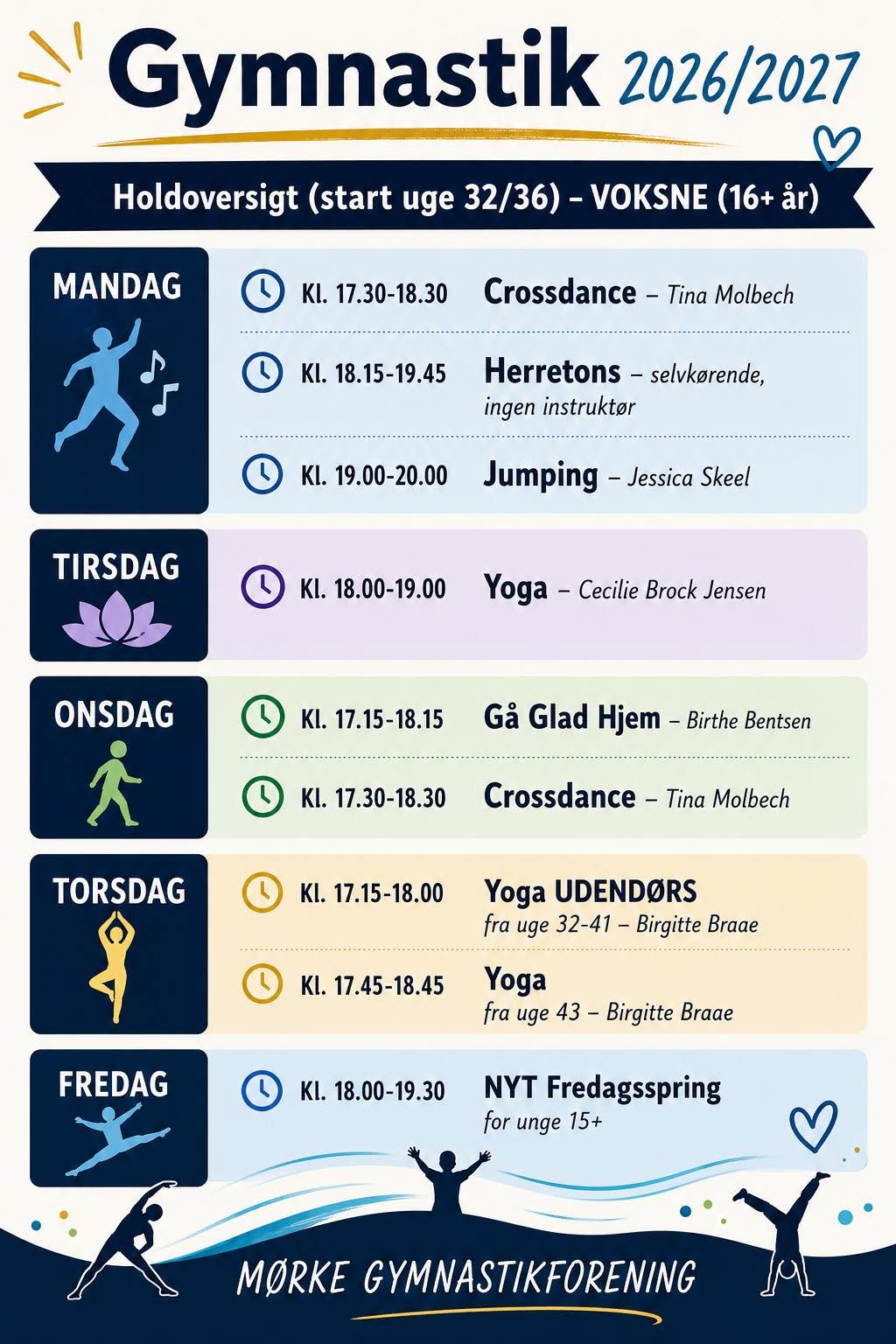 Gymnastik 2026/2027

Holdoversigt (start uge 32/36) – VOKSNE (16+ år)

MANDAG

Kl. 17.30-18.30 Crossdance – Tina Molbech

Kl. 18.15-19.45 Herretons – selvkørende, ingen instruktør

Kl. 19.00-20.00 Jumping – Jessica Skeel

TIRSDAG

Kl. 18.00-19.00 Yoga – Cecilie Brock Jensen

ONSDAG

Kl. 17.15-18.15 Gå Glad Hjem – Birthe Bentsen

Kl. 17.30-18.30 Crossdance – Tina Molbech

TORSDAG

Kl. 17.15-18.00 Yoga UDENDØRS fra uge 32-41 – Birgitte Braae

Kl. 17.45-18.45 Yoga fra uge 43 – Birgitte Braae

FREDAG

Kl. 18.00-19.30 NYT Fredagsspring for unge 15+

MØRKE GYMNASTIKFORENING